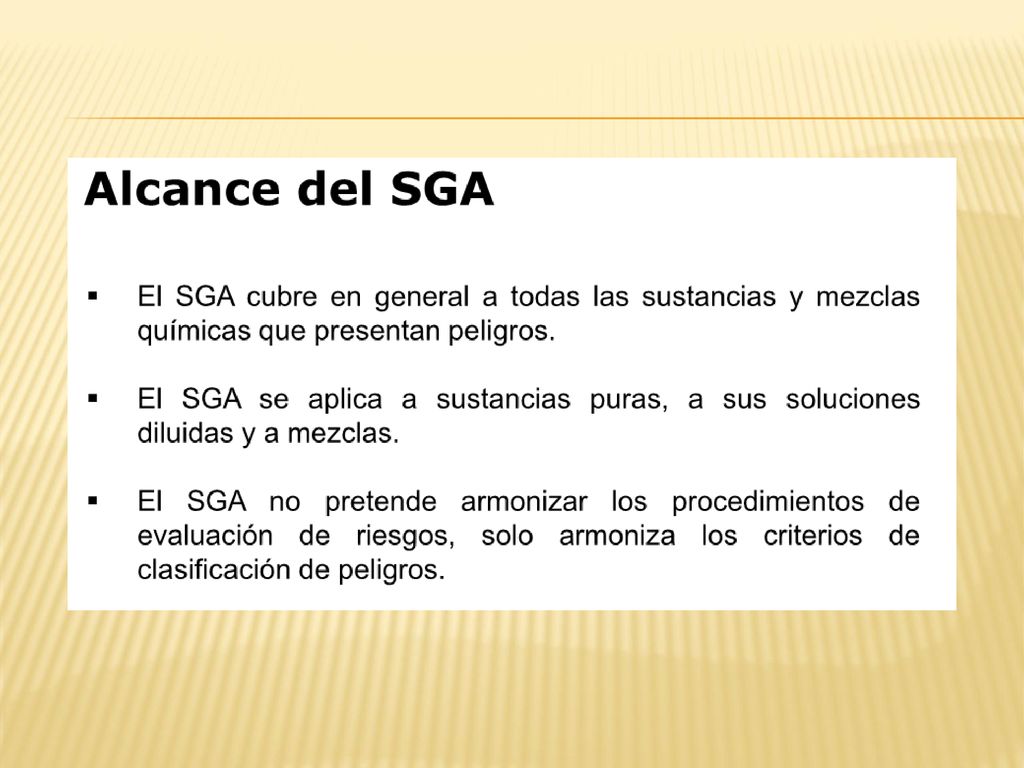 Alcance del SGA

▪ El SGA cubre en general a todas las sustancias y mezclas químicas que presentan peligros.

▪ El SGA se aplica a sustancias puras, a sus soluciones diluidas y a mezclas.

▪ El SGA no pretende armonizar los procedimientos de evaluación de riesgos, solo armoniza los criterios de clasificación de peligros.